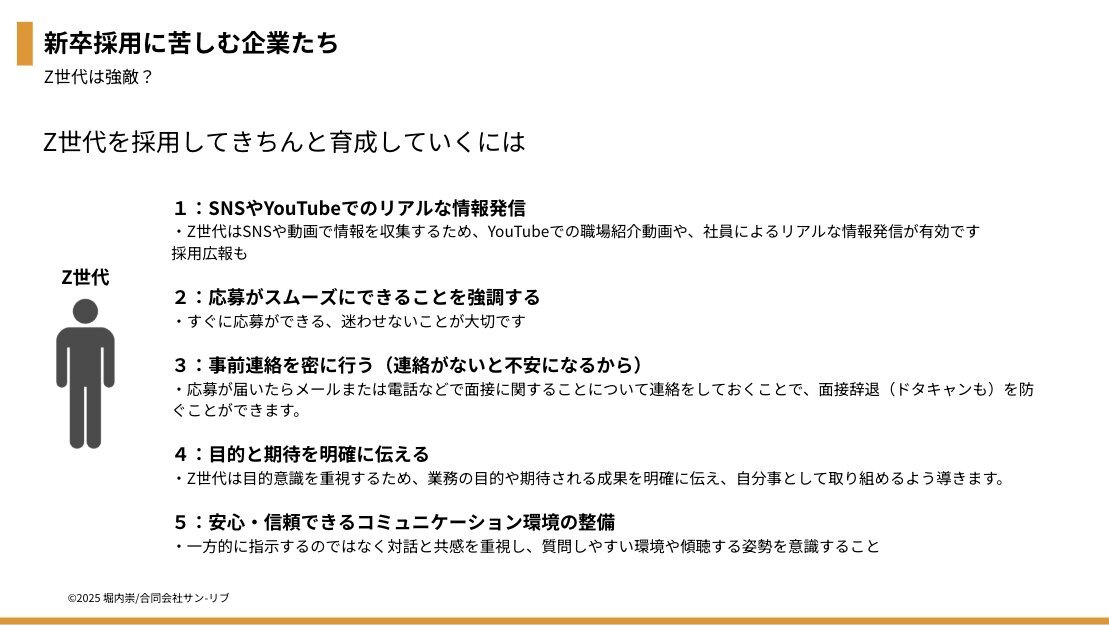 新卒採用に苦しむ企業たち
Z世代は強敵？

Z世代を採用してきちんと育成していくには

Z世代

1：SNSやYouTubeでのリアルな情報発信
・Z世代はSNSや動画で情報を収集するため、YouTubeでの職場紹介動画や、社員によるリアルな情報発信が有効です
採用広報も

2：応募がスムーズにできることを強調する
・すぐに応募ができる、迷わせないことが大切です

3：事前連絡を密に行う（連絡がないと不安になるから）
・応募が届いたらメールまたは電話などで面接に関することについて連絡をしておくことで、面接辞退（ドタキャンも）を防ぐことができます。

4：目的と期待を明確に伝える
・Z世代は目的意識を重視するため、業務の目的や期待される成果を明確に伝え、自分事として取り組めるよう導きます。

5：安心・信頼できるコミュニケーション環境の整備
・一方的に指示するのではなく対話と共感を重視し、質問しやすい環境や傾聴する姿勢を意識すること

©2025 堀内崇/合同会社サン-リブ